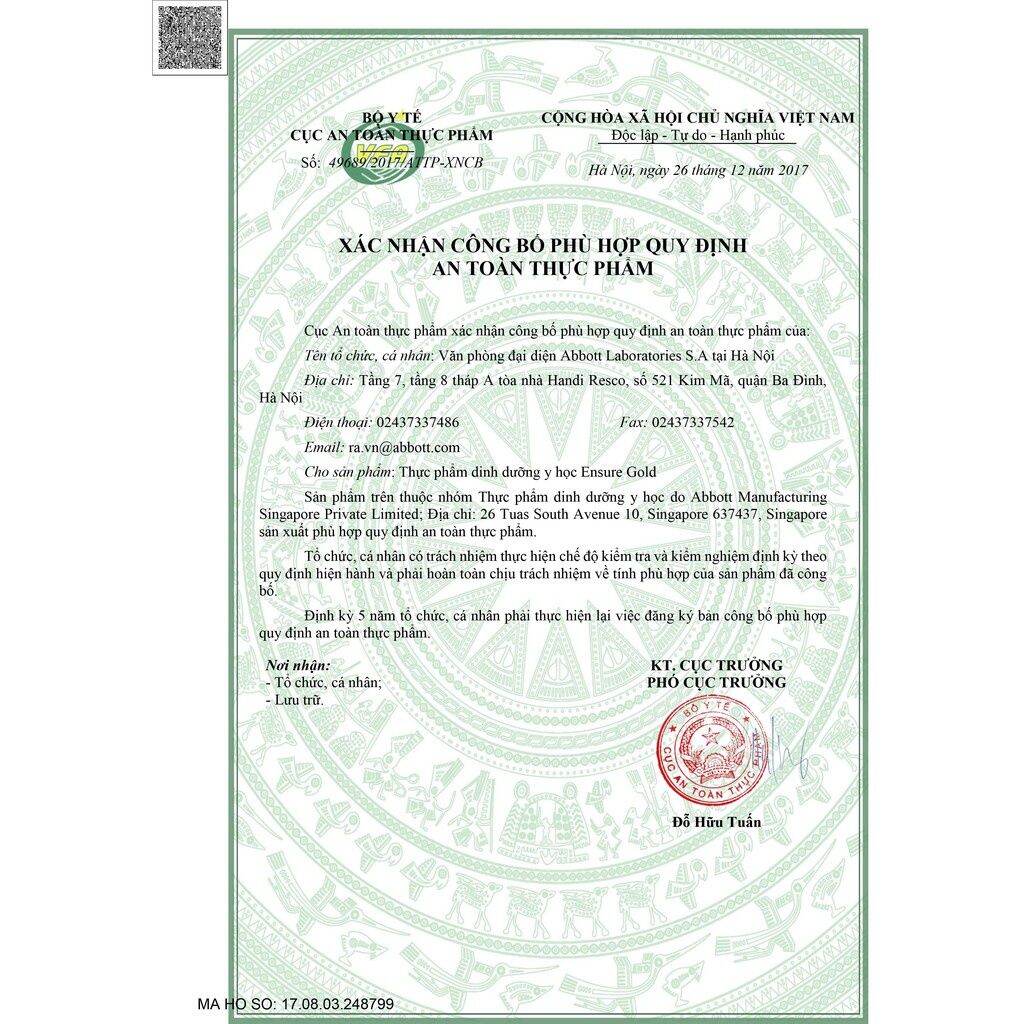 BỘ Y TẾ
CỤC AN TOÀN THỰC PHẨM
Số: 49689/2017/ATTP-XNCB

CỘNG HÒA XÃ HỘI CHỦ NGHĨA VIỆT NAM
Độc lập - Tự do - Hạnh phúc

Hà Nội, ngày 26 tháng 12 năm 2017

XÁC NHẬN CÔNG BỐ PHÙ HỢP QUY ĐỊNH
AN TOÀN THỰC PHẨM

Cục An toàn thực phẩm xác nhận công bố phù hợp quy định an toàn thực phẩm của:

Tên tổ chức, cá nhân: Văn phòng đại diện Abbott Laboratories S.A tại Hà Nội

Địa chỉ: Tầng 7, tầng 8 tháp A tòa nhà Handi Resco, số 521 Kim Mã, quận Ba Đình, Hà Nội

Điện thoại: 02437337486 Fax: 02437337542

Email: ra.vn@abbott.com

Cho sản phẩm: Thực phẩm dinh dưỡng y học Ensure Gold

Sản phẩm trên thuộc nhóm Thực phẩm dinh dưỡng y học do Abbott Manufacturing Singapore Private Limited; Địa chỉ: 26 Tuas South Avenue 10, Singapore 637437, Singapore sản xuất phù hợp quy định an toàn thực phẩm.

Tổ chức, cá nhân có trách nhiệm thực hiện chế độ kiểm tra và kiểm nghiệm định kỳ theo quy định hiện hành và phải hoàn toàn chịu trách nhiệm về tính phù hợp của sản phẩm đã công bố.

Định kỳ 5 năm tổ chức, cá nhân phải thực hiện lại việc đăng ký bản công bố phù hợp quy định an toàn thực phẩm.

Nơi nhận:
- Tổ chức, cá nhân;
- Lưu trữ.

KT. CỤC TRƯỞNG
PHÓ CỤC TRƯỞNG

BỘ Y TẾ
CỤC AN TOÀN THỰC PHẨM

Đỗ Hữu Tuấn

MA HO SO: 17.08.03.248799